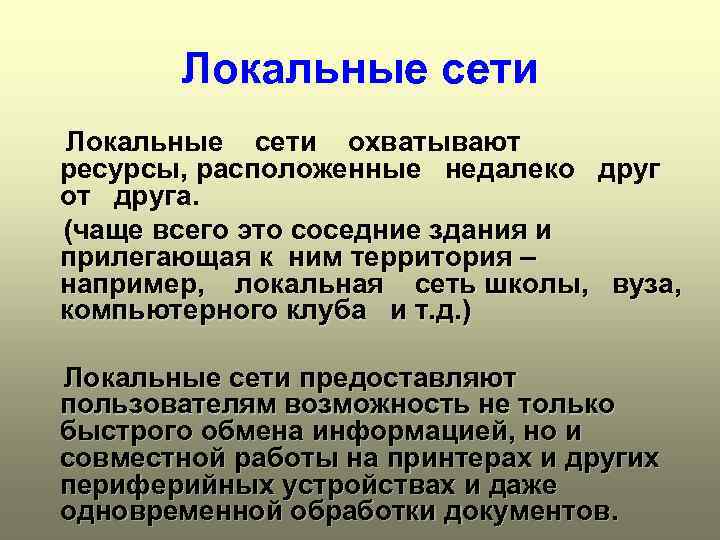 Локальные сети

Локальные сети охватывают ресурсы, расположенные недалеко друг от друга.

(чаще всего это соседние здания и прилегающая к ним территория – например, локальная сеть школы, вуза, компьютерного клуба и т.д.)

Локальные сети предоставляют пользователям возможность не только быстрого обмена информацией, но и совместной работы на принтерах и других периферийных устройствах и даже одновременной обработки документов.